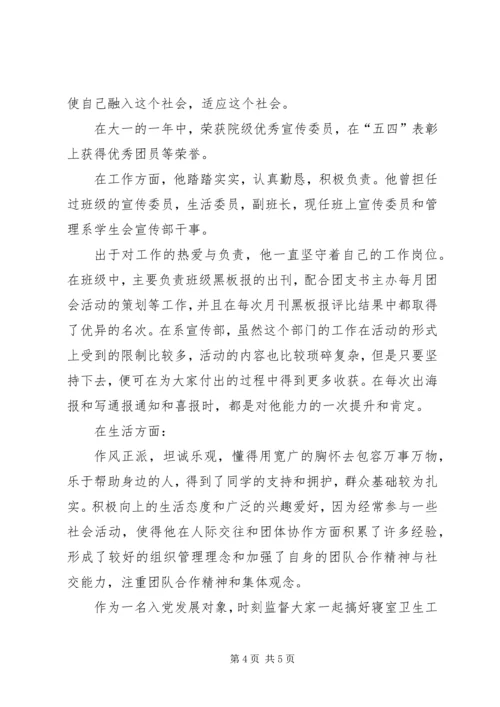 使自己融入这个社会，适应这个社会。

在大一的一年中，荣获院级优秀宣传委员，在“五四”表彰上获得优秀团员等荣誉。

在工作方面，他踏踏实实，认真勤恳，积极负责。他曾担任过班级的宣传委员，生活委员，副班长，现任班上宣传委员和管理系学生会宣传部干事。

出于对工作的热爱与负责，他一直坚守着自己的工作岗位。在班级中，主要负责班级黑板报的出刊，配合团支书主办每月团会活动的策划等工作，并且在每次月刊黑板报评比结果中都取得了优异的名次。在系宣传部，虽然这个部门的工作在活动的形式上受到的限制比较多，活动的内容也比较琐碎复杂，但是只要坚持下去，便可在为大家付出的过程中得到更多收获。在每次出海报和写通报通知和喜报时，都是对他能力的一次提升和肯定。

在生活方面：

作风正派，坦诚乐观，懂得用宽广的胸怀去包容万事万物，乐于帮助身边的人，得到了同学的支持和拥护，群众基础较为扎实。积极向上的生活态度和广泛的兴趣爱好，因为经常参与一些社会活动，使得他在人际交往和团体协作方面积累了许多经验，形成了较好的组织管理理念和加强了自身的团队合作精神与社交能力，注重团队合作精神和集体观念。

作为一名入党发展对象，时刻监督大家一起搞好寝室卫生工

第 4 页 共 5 页